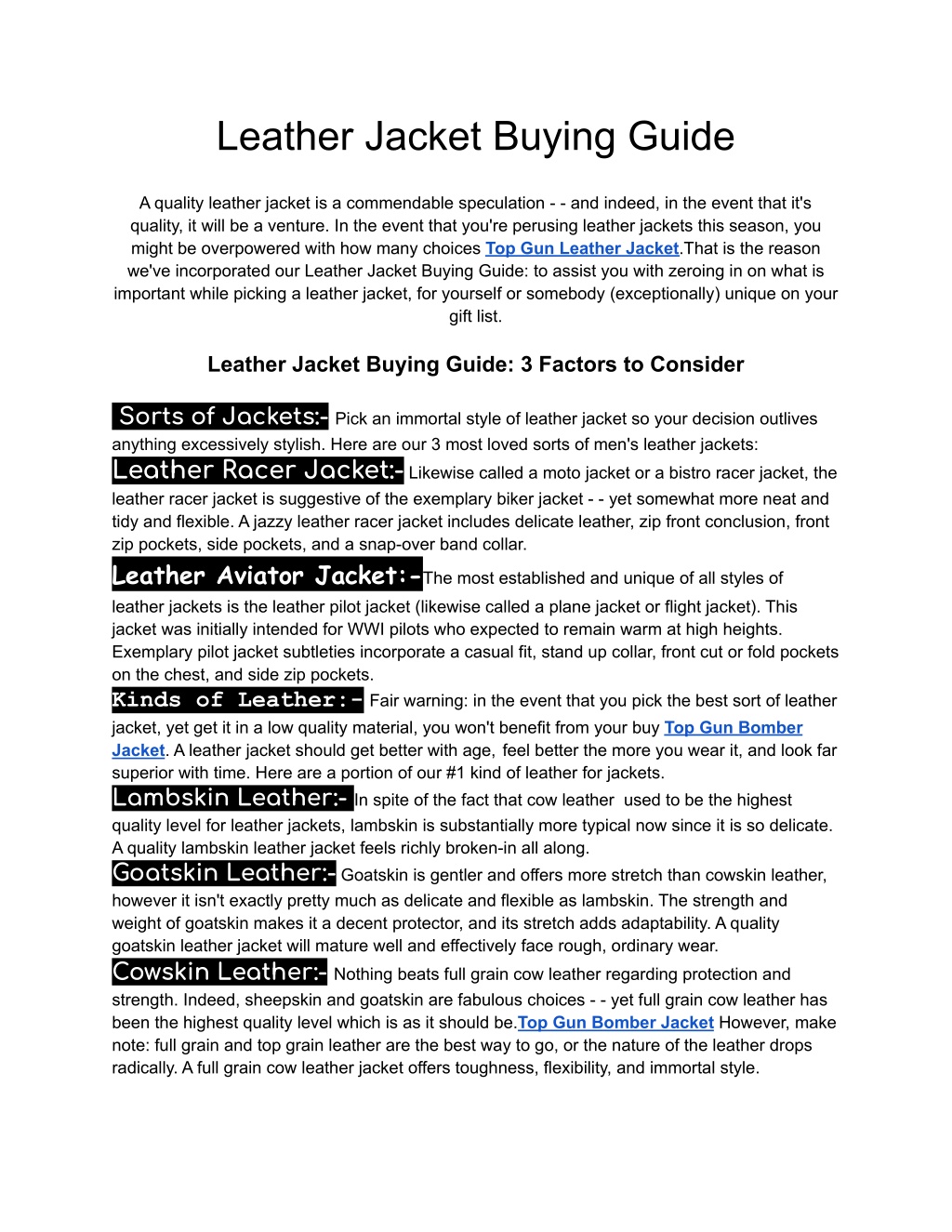 Leather Jacket Buying Guide

A quality leather jacket is a commendable speculation - - and indeed, in the event that it's quality, it will be a venture. In the event that you're perusing leather jackets this season, you might be overpowered with how many choices Top Gun Leather Jacket.That is the reason we've incorporated our Leather Jacket Buying Guide: to assist you with zeroing in on what is important while picking a leather jacket, for yourself or somebody (exceptionally) unique on your gift list.

Leather Jacket Buying Guide: 3 Factors to Consider

Sorts of Jackets:- Pick an immortal style of leather jacket so your decision outlives anything excessively stylish. Here are our 3 most loved sorts of men's leather jackets:

Leather Racer Jacket:- Likewise called a moto jacket or a bistro racer jacket, the leather racer jacket is suggestive of the exemplary biker jacket - - yet somewhat more neat and tidy and flexible. A jazzy leather racer jacket includes delicate leather, zip front conclusion, front zip pockets, side pockets, and a snap-over band collar.

Leather Aviator Jacket:-The most established and unique of all styles of leather jackets is the leather pilot jacket (likewise called a plane jacket or flight jacket). This jacket was initially intended for WWI pilots who expected to remain warm at high heights. Exemplary pilot jacket subtleties incorporate a casual fit, stand up collar, front cut or fold pockets on the chest, and side zip pockets.

Kinds of Leather:- Fair warning: in the event that you pick the best sort of leather jacket, yet get it in a low quality material, you won't benefit from your buy Top Gun Bomber Jacket. A leather jacket should get better with age, feel better the more you wear it, and look far superior with time. Here are a portion of our #1 kind of leather for jackets.

Lambskin Leather:- In spite of the fact that cow leather used to be the highest quality level for leather jackets, lambskin is substantially more typical now since it is so delicate. A quality lambskin leather jacket feels richly broken-in all along.

Goatskin Leather:- Goatskin is gentler and offers more stretch than cowskin leather, however it isn't exactly pretty much as delicate and flexible as lambskin. The strength and weight of goatskin makes it a decent protector, and its stretch adds adaptability. A quality goatskin leather jacket will mature well and effectively face rough, ordinary wear.

Cowskin Leather:- Nothing beats full grain cow leather regarding protection and strength. Indeed, sheepskin and goatskin are fabulous choices - - yet full grain cow leather has been the highest quality level which is as it should be.Top Gun Bomber Jacket However, make note: full grain and top grain leather are the best way to go, or the nature of the leather drops radically. A full grain cow leather jacket offers toughness, flexibility, and immortal style.